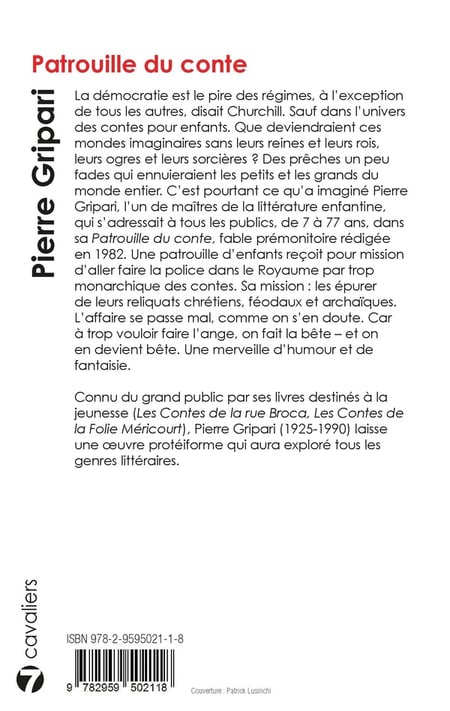 Patrouille du conte

Pierre Gripari

La démocratie est le pire des régimes, à l'exception de tous les autres, disait Churchill. Sauf dans l'univers des contes pour enfants. Que deviendraient ces mondes imaginaires sans leurs reines et leurs rois, leurs ogres et leurs sorcières ? Des prêches un peu fades qui ennuieraient les petits et les grands du monde entier. C'est pourtant ce qu'a imaginé Pierre Gripari, l'un de maîtres de la littérature enfantine, qui s'adressait à tous les publics, de 7 à 77 ans, dans sa Patrouille du conte, fable prémonitoire rédigée en 1982. Une patrouille d'enfants reçoit pour mission d'aller faire la police dans le Royaume par trop monarchique des contes. Sa mission : les épurer de leurs reliquats chrétiens, féodaux et archaïques. L'affaire se passe mal, comme on s'en doute. Car à trop vouloir faire l'ange, on fait la bête – et on en devient bête. Une merveille d'humour et de fantaisie.

Connu du grand public par ses livres destinés à la jeunesse (Les Contes de la rue Broca, Les Contes de la Folie Méricourt), Pierre Gripari (1925-1990) laisse une œuvre protéiforme qui aura exploré tous les genres littéraires.

7 cavaliers

ISBN 978-2-9595021-1-8

9 782959 502118

Couverture : Patrick Lusinchi